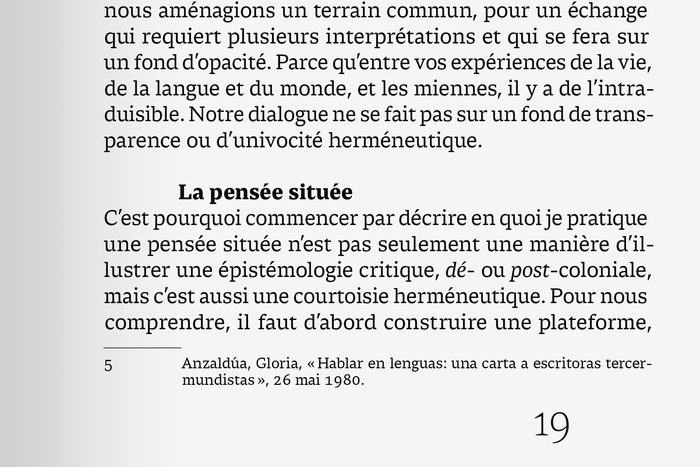 nous aménagions un terrain commun, pour un échange qui requiert plusieurs interprétations et qui se fera sur un fond d'opacité. Parce qu'entre vos expériences de la vie, de la langue et du monde, et les miennes, il y a de l'intraduisible. Notre dialogue ne se fait pas sur un fond de transparence ou d'univocité herméneutique.

La pensée située

C'est pourquoi commencer par décrire en quoi je pratique une pensée située n'est pas seulement une manière d'illustrer une épistémologie critique, dé- ou post-coloniale, mais c'est aussi une courtoisie herméneutique. Pour nous comprendre, il faut d'abord construire une plateforme,

5 Anzaldúa, Gloria, « Hablar en lenguas: una carta a escritoras tercermundistas », 26 mai 1980.

19